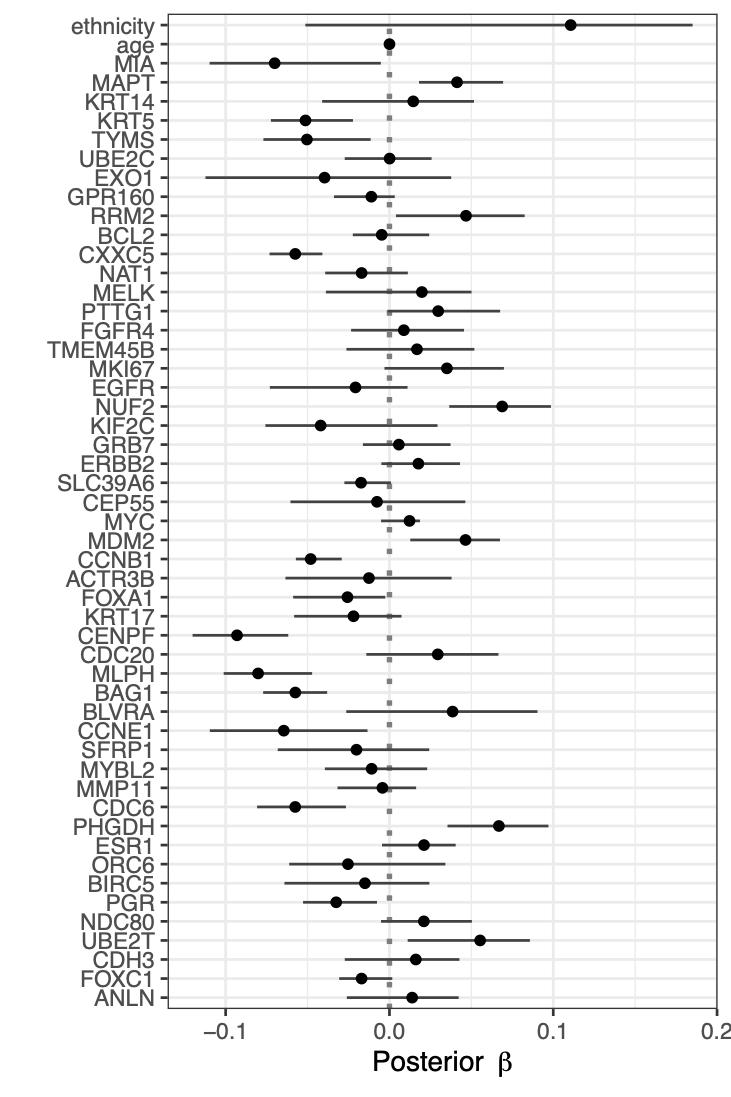 ethnicity
age
MIA
MAPT
KRT14
KRT5
TYMS
UBE2C
EXO1
GPR160
RRM2
BCL2
CXXC5
NAT1
MELK
PTTG1
FGFR4
TMEM45B
MKI67
EGFR
NUF2
KIF2C
GRB7
ERBB2
SLC39A6
CEP55
MYC
MDM2
CCNB1
ACTR3B
FOXA1
KRT17
CENPF
CDC20
MLPH
BAG1
BLVRA
CCNE1
SFRP1
MYBL2
MMP11
CDC6
PHGDH
ESR1
ORC6
BIRC5
PGR
NDC80
UBE2T
CDH3
FOXC1
ANLN

−0.1
0.0
0.1
0.2

Posterior $\beta$